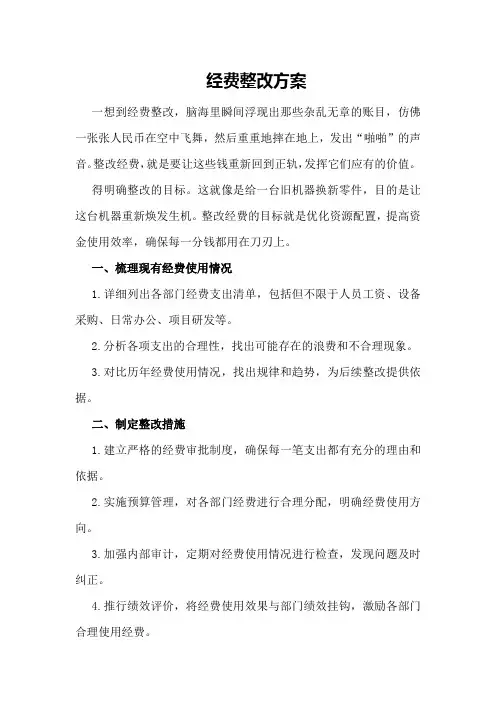 经费整改方案

一想到经费整改，脑海里瞬间浮现出那些杂乱无章的账目，仿佛一张张人民币在空中飞舞，然后重重地摔在地上，发出“啪啪”的声音。整改经费，就是要让这些钱重新回到正轨，发挥它们应有的价值。

得明确整改的目标。这就像是给一台旧机器换新零件，目的是让这台机器重新焕发生机。整改经费的目标就是优化资源配置，提高资金使用效率，确保每一分钱都用在刀刃上。

一、梳理现有经费使用情况

1.详细列出各部门经费支出清单，包括但不限于人员工资、设备采购、日常办公、项目研发等。

2.分析各项支出的合理性，找出可能存在的浪费和不合理现象。

3.对比历年经费使用情况，找出规律和趋势，为后续整改提供依据。

二、制定整改措施

1.建立严格的经费审批制度，确保每一笔支出都有充分的理由和依据。

2.实施预算管理，对各部门经费进行合理分配，明确经费使用方向。

3.加强内部审计，定期对经费使用情况进行检查，发现问题及时纠正。

4.推行绩效评价，将经费使用效果与部门绩效挂钩，激励各部门合理使用经费。